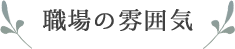 職場の雰囲気